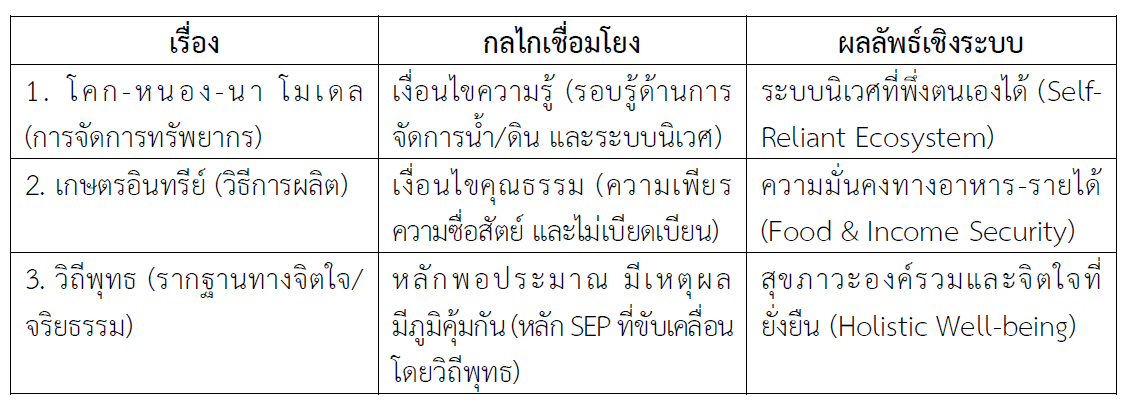 | เรื่อง | กลไกเชื่อมโยง | ผลลัพธ์เชิงระบบ |
|---|---|---|
| 1. โคก-หนอง-นา โมเดล (การจัดการทรัพยากร) | เงื่อนไขความรู้ (รอบรู้ด้านการจัดการน้ำ/ดิน และระบบนิเวศ) | ระบบนิเวศที่พึ่งตนเองได้ (Self-Reliant Ecosystem) |
| 2. เกษตรอินทรีย์ (วิธีการผลิต) | เงื่อนไขคุณธรรม (ความเพียร ความซื่อสัตย์ และไม่เบียดเบียน) | ความมั่นคงทางอาหาร-รายได้ (Food & Income Security) |
| 3. วิถีพุทธ (รากฐานทางจิตใจ/จริยธรรม) | หลักพอประมาณ มีเหตุผล มีภูมิคุ้มกัน (หลัก SEP ที่ขับเคลื่อนโดยวิถีพุทธ) | สุขภาวะองค์รวมและจิตใจที่ยั่งยืน (Holistic Well-being) |